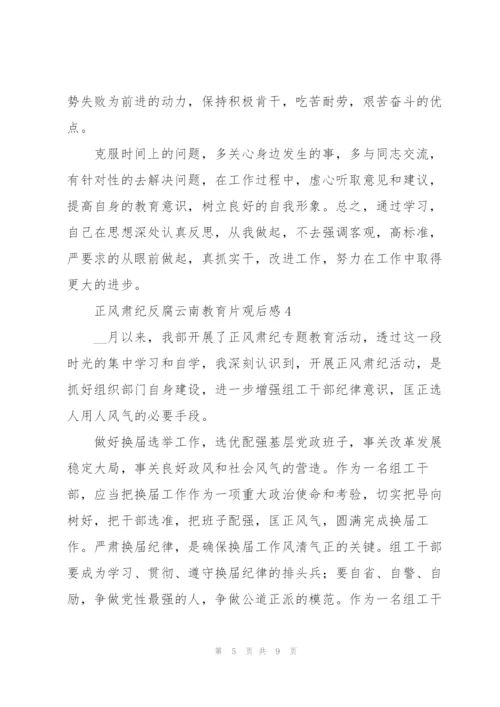 势失败为前进的动力，保持积极肯干，吃苦耐劳，艰苦奋斗的优点。

克服时间上的问题，多关心身边发生的事，多与同志交流，有针对性的去解决问题，在工作过程中，虚心听取意见和建议，提高自身的教育意识，树立良好的自我形象。总之，通过学习，自己在思想深处认真反思，从我做起，不去强调客观，高标准，严要求的从眼前做起，真抓实干，改进工作，努力在工作中取得更大的进步。

正风肃纪反腐云南教育片观后感4

__月以来，我部开展了正风肃纪专题教育活动，透过这一段时光的集中学习和自学，我深刻认识到，开展正风肃纪活动，是抓好组织部门自身建设，进一步增强组工干部纪律意识，匡正选人用人风气的必要手段。

做好换届选举工作，选优配强基层党政班子，事关改革发展稳定大局，事关良好政风和社会风气的营造。作为一名组工干部，应当把换届工作作为一项重大政治使命和考验，切实把导向树好，把干部选准，把班子配强，匡正风气，圆满完成换届工作。严肃换届纪律，是确保换届工作风清气正的关键。组工干部要成为学习、贯彻、遵守换届纪律的排头兵；要自省、自警、自励，争做党性最强的人，争做公道正派的模范。作为一名组工干

第 5 页 共 9 页